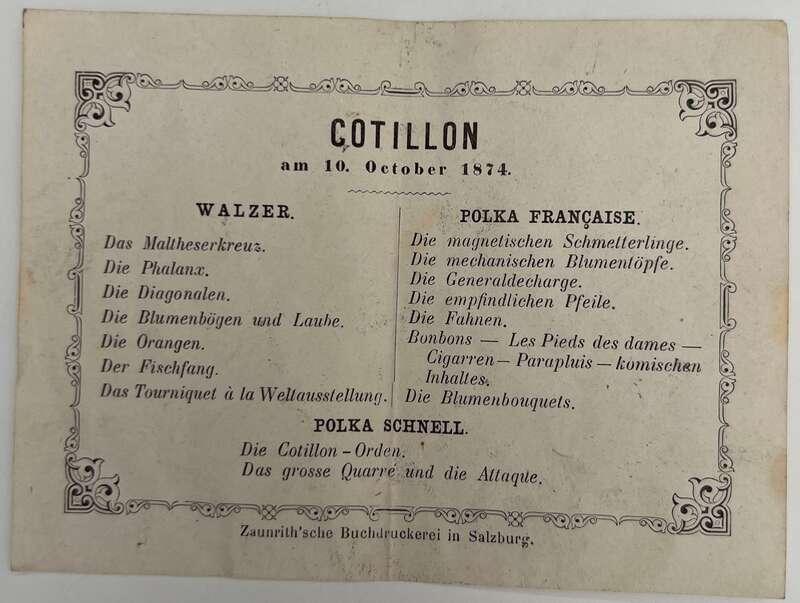 COTILLON
am 10. October 1874.

WALZER.

Das Maltheserkreuz.
Die Phalanx.
Die Diagonalen.
Die Blumenbögen und Laube.
Die Orangen.
Der Fischfang.
Das Tourniquet à la Weltausstellung.

POLKA FRANÇAISE.

Die magnetischen Schmetterlinge.
Die mechanischen Blumentöpfe.
Die Generaldecharge.
Die empfindlichen Pfeile.
Die Fahnen.
Bonbons — Les Pieds des dames — Cigarren — Parapluis — komischen Inhaltes.
Die Blumenbouquets.

POLKA SCHNELL.

Die Cotillon - Orden.
Das grosse Quarré und die Attaque.

Zaunrith'sche Buchdruckerei in Salzburg.